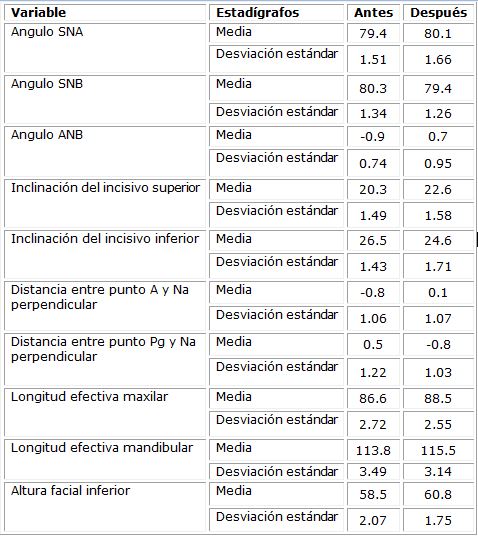 | Variable | Estadígrafos | Antes | Después |
|---|---|---|---|
| Angulo SNA | Media | 79.4 | 80.1 |
| | Desviación estándar | 1.51 | 1.66 |
| Angulo SNB | Media | 80.3 | 79.4 |
| | Desviación estándar | 1.34 | 1.26 |
| Angulo ANB | Media | -0.9 | 0.7 |
| | Desviación estándar | 0.74 | 0.95 |
| Inclinación del incisivo superior | Media | 20.3 | 22.6 |
| | Desviación estándar | 1.49 | 1.58 |
| Inclinación del incisivo inferior | Media | 26.5 | 24.6 |
| | Desviación estándar | 1.43 | 1.71 |
| Distancia entre punto A y Na perpendicular | Media | -0.8 | 0.1 |
| | Desviación estándar | 1.06 | 1.07 |
| Distancia entre punto Pg y Na perpendicular | Media | 0.5 | -0.8 |
| | Desviación estándar | 1.22 | 1.03 |
| Longitud efectiva maxilar | Media | 86.6 | 88.5 |
| | Desviación estándar | 2.72 | 2.55 |
| Longitud efectiva mandibular | Media | 113.8 | 115.5 |
| | Desviación estándar | 3.49 | 3.14 |
| Altura facial inferior | Media | 58.5 | 60.8 |
| | Desviación estándar | 2.07 | 1.75 |